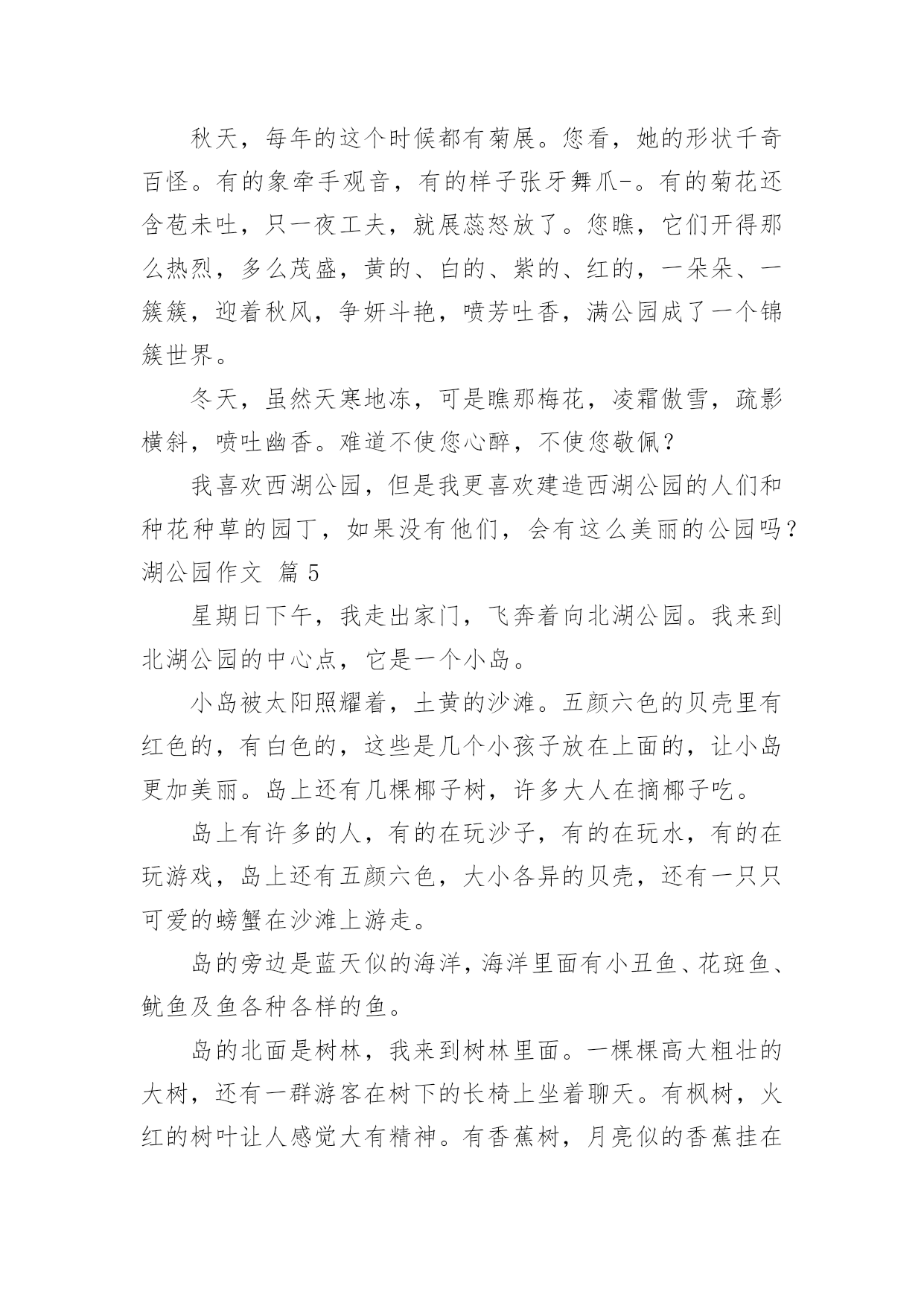 秋天，每年的这个时候都有菊展。您看，她的形状千奇百怪。有的象牵手观音，有的样子张牙舞爪-。有的菊花还含苞未吐，只一夜工夫，就展蕊怒放了。您瞧，它们开得那么热烈，多么茂盛，黄的、白的、紫的、红的，一朵朵、一簇簇，迎着秋风，争妍斗艳，喷芳吐香，满公园成了一个锦簇世界。

冬天，虽然天寒地冻，可是瞧那梅花，凌霜傲雪，疏影横斜，喷吐幽香。难道不使您心醉，不使您敬佩？

我喜欢西湖公园，但是我更喜欢建造西湖公园的人们和种花种草的园丁，如果没有他们，会有这么美丽的公园吗？

湖公园作文 篇5

星期日下午，我走出家门，飞奔着向北湖公园。我来到北湖公园的中心点，它是一个小岛。

小岛被太阳照耀着，土黄的沙滩。五颜六色的贝壳里有红色的，有白色的，这些是几个小孩子放在上面的，让小岛更加美丽。岛上还有几棵椰子树，许多大人在摘椰子吃。

岛上有许多的人，有的在玩沙子，有的在玩水，有的在玩游戏，岛上还有五颜六色，大小各异的贝壳，还有一只只可爱的螃蟹在沙滩上游走。

岛的旁边是蓝天似的海洋，海洋里面有小丑鱼、花斑鱼、鱿鱼及鱼各种各样的鱼。

岛的北面是树林，我来到树林里面。一棵棵高大粗壮的大树，还有一群游客在树下的长椅上坐着聊天。有枫树，火红的树叶让人感觉大有精神。有香蕉树，月亮似的香蕉挂在